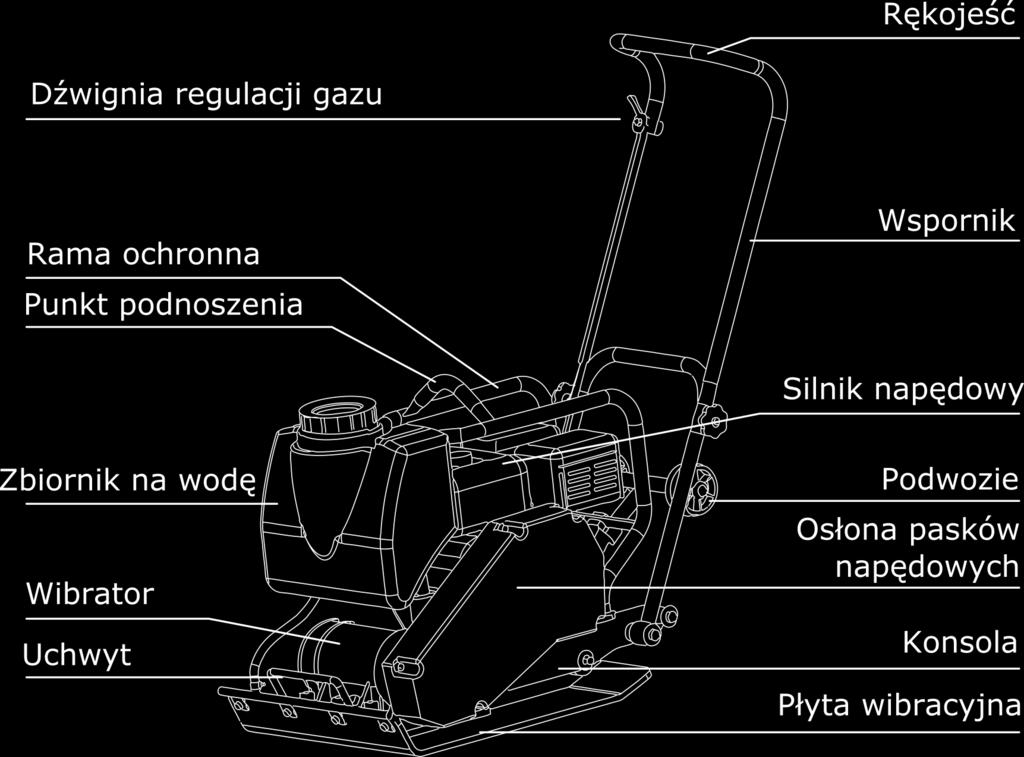 Rękojeść

Dźwignia regulacji gazu

Wspornik

Rama ochronna

Punkt podnoszenia

Silnik napędowy

Zbiornik na wodę

Podwozie

Osłona pasków napędowych

Wibrator

Uchwyt

Konsola

Płyta wibracyjna